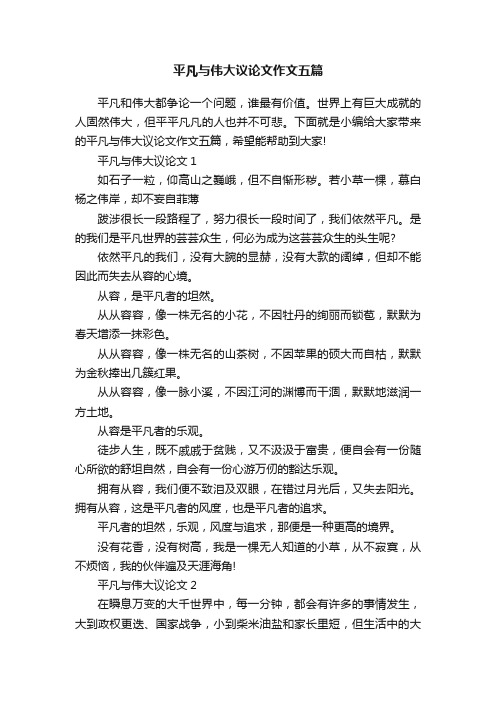 平凡与伟大议论文作文五篇

平凡和伟大都争论一个问题，谁最有价值。世界上有巨大成就的人固然伟大，但平平凡凡的人也并不可悲。下面就是小编给大家带来的平凡与伟大议论文作文五篇，希望能帮助到大家!

平凡与伟大议论文 1

如石子一粒，仰高山之巍峨，但不自惭形秽。若小草一棵，慕白杨之伟岸，却不妄自菲薄

跋涉很长一段路程了，努力很长一段时间了，我们依然平凡。是的我们是平凡世界的芸芸众生，何必为成为这芸芸众生的头生呢?

依然平凡的我们，没有大腕的显赫，没有大款的阔绰，但却不能因此而失去从容的心境。

从容，是平凡者的坦然。

从从容容，像一株无名的小花，不因牡丹的绚丽而锁苞，默默为春天增添一抹彩色。

从从容容，像一株无名的山茶树，不因苹果的硕大而自枯，默默为金秋捧出几簇红果。

从从容容，像一脉小溪，不因江河的渊博而干涸，默默地滋润一方土地。

从容是平凡者的乐观。

徒步人生，既不戚戚于贫贱，又不汲汲于富贵，便自会有一份随心所欲的舒坦自然，自会有一份心游万仞的豁达乐观。

拥有从容，我们便不致泪及双眼，在错过月光后，又失去阳光。拥有从容，这是平凡者的风度，也是平凡者的追求。

平凡者的坦然，乐观，风度与追求，那便是一种更高的境界。

没有花香，没有树高，我是一棵无人知道的小草，从不寂寞，从不烦恼，我的伙伴遍及天涯海角!

平凡与伟大议论文 2

在瞬息万变的大千世界中，每一分钟，都会有许多的事情发生，大到政权更迭、国家战争，小到柴米油盐和家长里短，但生活中的大